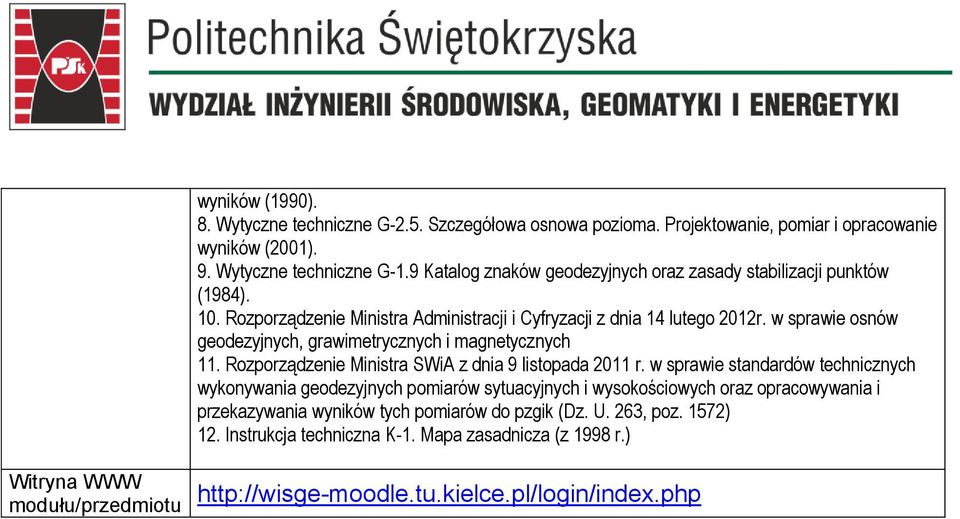 PŚk

Politechnika Świętokrzyska

WYDZIAŁ INŻYNIERII ŚRODOWISKA, GEOMATYKI I ENERGETYKI

| | wyników (1990).<br>8. Wytyczne techniczne G-2.5. Szczegółowa osnowa pozioma. Projektowanie, pomiar i opracowanie wyników (2001).<br>9. Wytyczne techniczne G-1.9 Katalog znaków geodezyjnych oraz zasady stabilizacji punktów (1984).<br>10. Rozporządzenie Ministra Administracji i Cyfryzacji z dnia 14 lutego 2012r. w sprawie osnów geodezyjnych, grawimetrycznych i magnetycznych<br>11. Rozporządzenie Ministra SWiA z dnia 9 listopada 2011 r. w sprawie standardów technicznych wykonywania geodezyjnych pomiarów sytuacyjnych i wysokościowych oraz opracowywania i przekazywania wyników tych pomiarów do pzgik (Dz. U. 263, poz. 1572)<br>12. Instrukcja techniczna K-1. Mapa zasadnicza (z 1998 r.) |
|---|---|
| Witryna WWW modułu/przedmiotu | http://wisge-moodle.tu.kielce.pl/login/index.php |